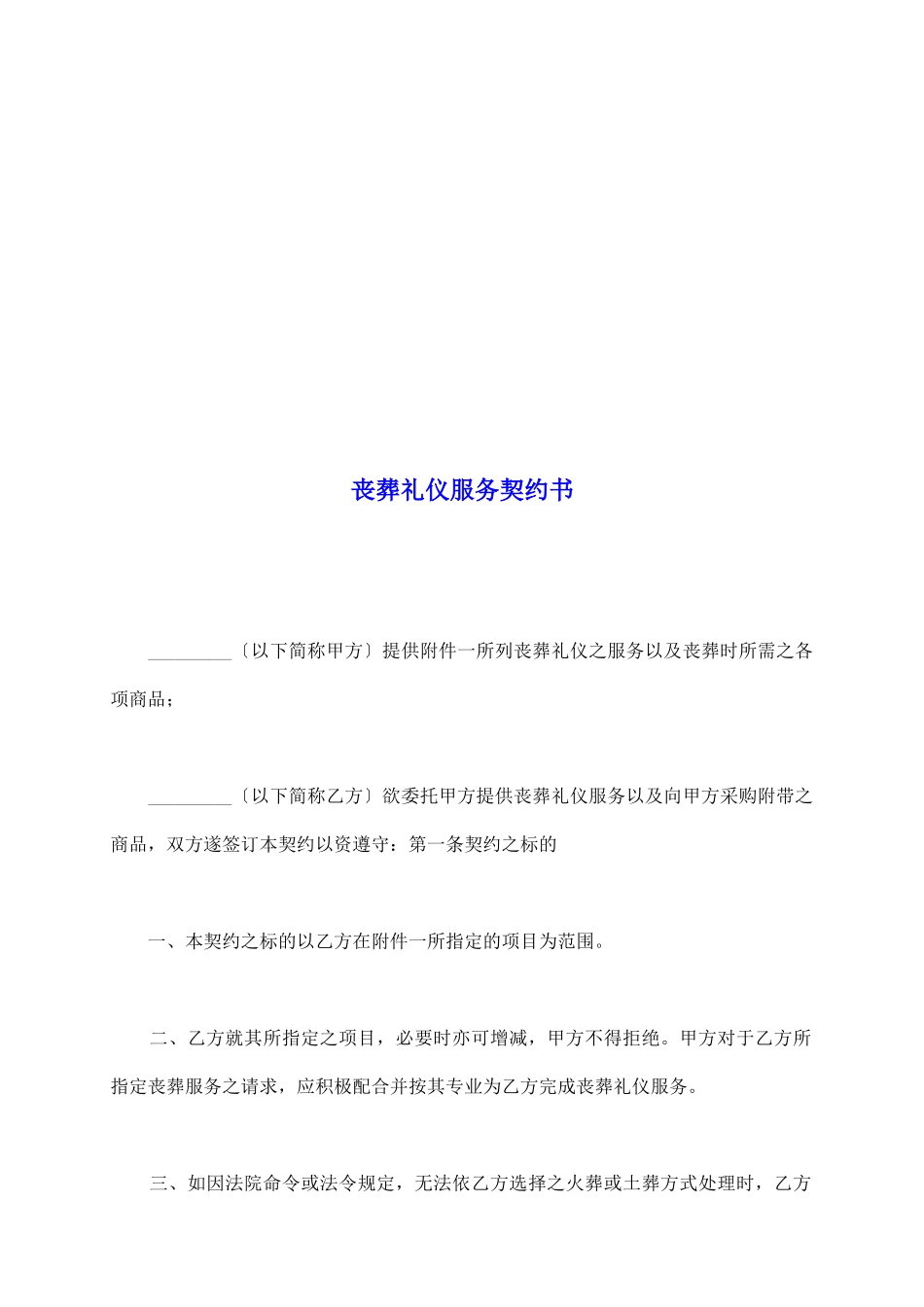 丧葬礼仪服务契约书

_________〔以下简称甲方〕提供附件一所列丧葬礼仪之服务以及丧葬时所需之各项商品；

_________〔以下简称乙方〕欲委托甲方提供丧葬礼仪服务以及向甲方采购附带之商品，双方遂签订本契约以资遵守：第一条契约之标的

一、本契约之标的以乙方在附件一所指定的项目为范围。

二、乙方就其所指定之项目，必要时亦可增减，甲方不得拒绝。甲方对于乙方所指定丧葬服务之请求，应积极配合并按其专业为乙方完成丧葬礼仪服务。

三、如因法院命令或法令规定，无法依乙方选择之火葬或土葬方式处理时，乙方